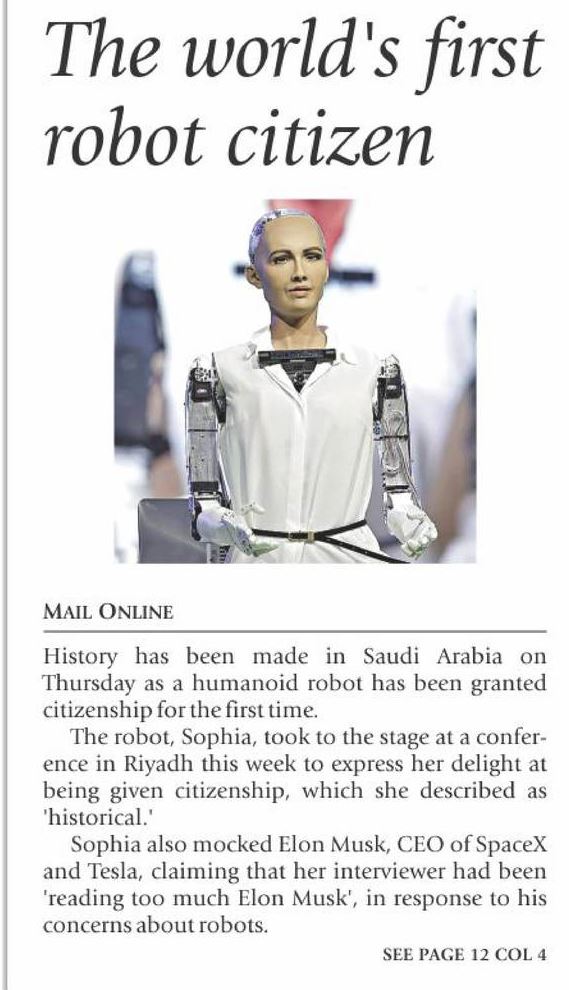 The world's first robot citizen

MAIL ONLINE

History has been made in Saudi Arabia on Thursday as a humanoid robot has been granted citizenship for the first time.

The robot, Sophia, took to the stage at a conference in Riyadh this week to express her delight at being given citizenship, which she described as 'historical.'

Sophia also mocked Elon Musk, CEO of SpaceX and Tesla, claiming that her interviewer had been 'reading too much Elon Musk', in response to his concerns about robots.

SEE PAGE 12 COL 4